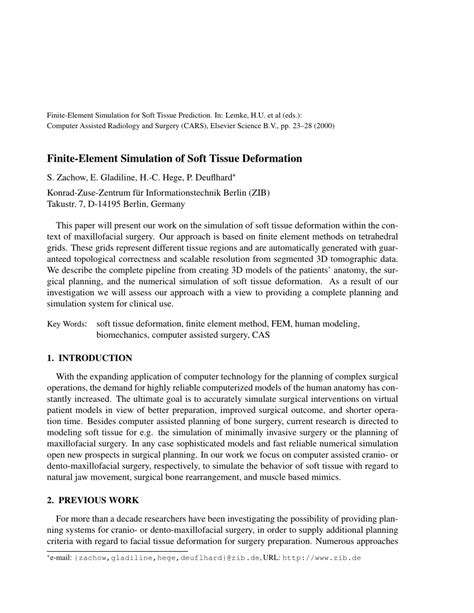 Finite-Element Simulation for Soft Tissue Prediction. In: Lemke, H.U. et al (eds.):
Computer Assisted Radiology and Surgery (CARS), Elsevier Science B.V., pp. 23–28 (2000)

Finite-Element Simulation of Soft Tissue Deformation

S. Zachow, E. Gladiline, H.-C. Hege, P. Deuflhard*

Konrad-Zuse-Zentrum für Informationstechnik Berlin (ZIB)
Takustr. 7, D-14195 Berlin, Germany

This paper will present our work on the simulation of soft tissue deformation within the context of maxillofacial surgery. Our approach is based on finite element methods on tetrahedral grids. These grids represent different tissue regions and are automatically generated with guaranteed topological correctness and scalable resolution from segmented 3D tomographic data. We describe the complete pipeline from creating 3D models of the patients' anatomy, the surgical planning, and the numerical simulation of soft tissue deformation. As a result of our investigation we will assess our approach with a view to providing a complete planning and simulation system for clinical use.

Key Words: soft tissue deformation, finite element method, FEM, human modeling, biomechanics, computer assisted surgery, CAS

1. INTRODUCTION

With the expanding application of computer technology for the planning of complex surgical operations, the demand for highly reliable computerized models of the human anatomy has constantly increased. The ultimate goal is to accurately simulate surgical interventions on virtual patient models in view of better preparation, improved surgical outcome, and shorter operation time. Besides computer assisted planning of bone surgery, current research is directed to modeling soft tissue for e.g. the simulation of minimally invasive surgery or the planning of maxillofacial surgery. In any case sophisticated models and fast reliable numerical simulation open new prospects in surgical planning. In our work we focus on computer assisted cranio- or dento-maxillofacial surgery, respectively, to simulate the behavior of soft tissue with regard to natural jaw movement, surgical bone rearrangement, and muscle based mimics.

2. PREVIOUS WORK

For more than a decade researchers have been investigating the possibility of providing planning systems for cranio- or dento-maxillofacial surgery, in order to supply additional planning criteria with regard to facial tissue deformation for surgery preparation. Numerous approaches

*e-mail: {zachow,gladiline,hege,deuflhard}@zib.de, URL: http://www.zib.de